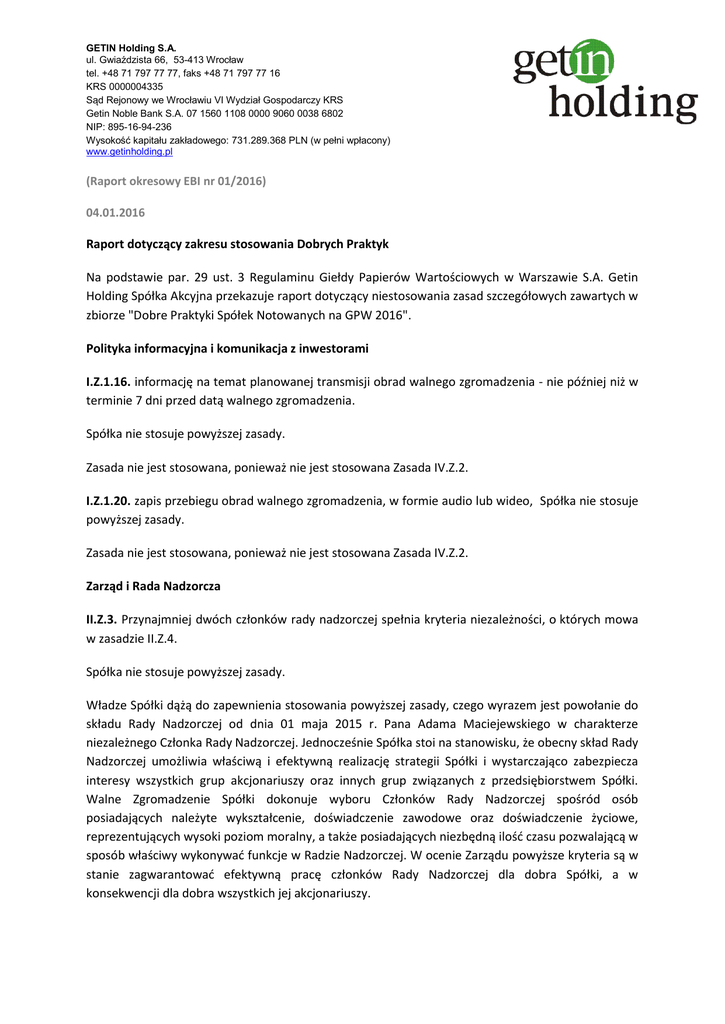 GETIN Holding S.A.
ul. Gwiaździsta 66, 53-413 Wrocław
tel. +48 71 797 77 77, faks +48 71 797 77 16
KRS 0000004335
Sąd Rejonowy we Wrocławiu VI Wydział Gospodarczy KRS
Getin Noble Bank S.A. 07 1560 1108 0000 9060 0038 6802
NIP: 895-16-94-236
Wysokość kapitału zakładowego: 731.289.368 PLN (w pełni wpłacony)
www.getinholding.pl

getin holding

(Raport okresowy EBI nr 01/2016)

04.01.2016

Raport dotyczący zakresu stosowania Dobrych Praktyk

Na podstawie par. 29 ust. 3 Regulaminu Giełdy Papierów Wartościowych w Warszawie S.A. Getin Holding Spółka Akcyjna przekazuje raport dotyczący niestosowania zasad szczegółowych zawartych w zbiorze "Dobre Praktyki Spółek Notowanych na GPW 2016".

Polityka informacyjna i komunikacja z inwestorami

I.Z.1.16. informację na temat planowanej transmisji obrad walnego zgromadzenia - nie później niż w terminie 7 dni przed datą walnego zgromadzenia.

Spółka nie stosuje powyższej zasady.

Zasada nie jest stosowana, ponieważ nie jest stosowana Zasada IV.Z.2.

I.Z.1.20. zapis przebiegu obrad walnego zgromadzenia, w formie audio lub wideo, Spółka nie stosuje powyższej zasady.

Zasada nie jest stosowana, ponieważ nie jest stosowana Zasada IV.Z.2.

Zarząd i Rada Nadzorcza

II.Z.3. Przynajmniej dwóch członków rady nadzorczej spełnia kryteria niezależności, o których mowa w zasadzie II.Z.4.

Spółka nie stosuje powyższej zasady.

Władze Spółki dążą do zapewnienia stosowania powyższej zasady, czego wyrazem jest powołanie do składu Rady Nadzorczej od dnia 01 maja 2015 r. Pana Adama Maciejewskiego w charakterze niezależnego Członka Rady Nadzorczej. Jednocześnie Spółka stoi na stanowisku, że obecny skład Rady Nadzorczej umożliwia właściwą i efektywną realizację strategii Spółki i wystarczająco zabezpiecza interesy wszystkich grup akcjonariuszy oraz innych grup związanych z przedsiębiorstwem Spółki. Walne Zgromadzenie Spółki dokonuje wyboru Członków Rady Nadzorczej spośród osób posiadających należyte wykształcenie, doświadczenie zawodowe oraz doświadczenie życiowe, reprezentujących wysoki poziom moralny, a także posiadających niezbędną ilość czasu pozwalającą w sposób właściwy wykonywać funkcje w Radzie Nadzorczej. W ocenie Zarządu powyższe kryteria są w stanie zagwarantować efektywną pracę członków Rady Nadzorczej dla dobra Spółki, a w konsekwencji dla dobra wszystkich jej akcjonariuszy.